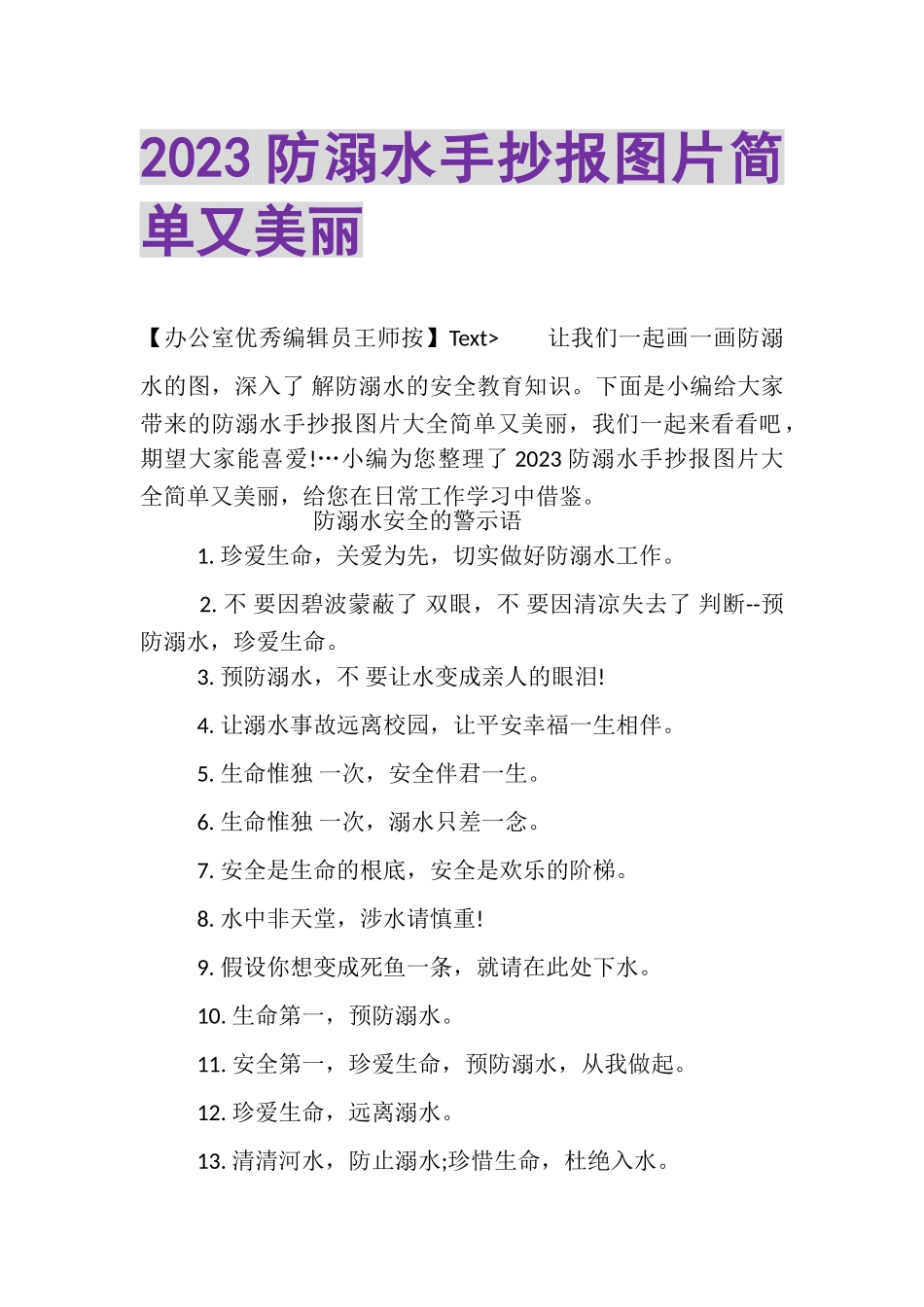 2023 防溺水手抄报图片简单又美丽

【办公室优秀编辑员王师按】Text>　　让我们一起画一画防溺水的图，深入了 解防溺水的安全教育知识。下面是小编给大家带来的防溺水手抄报图片大全简单又美丽，我们一起来看看吧，期望大家能喜爱!…小编为您整理了 2023 防溺水手抄报图片大全简单又美丽，给您在日常工作学习中借鉴。

防溺水安全的警示语

1. 珍爱生命，关爱为先，切实做好防溺水工作。

2. 不 要因碧波蒙蔽了 双眼，不 要因清凉失去了 判断--预防溺水，珍爱生命。

3. 预防溺水，不 要让水变成亲人的眼泪!

4. 让溺水事故远离校园，让平安幸福一生相伴。

5. 生命惟独 一次，安全伴君一生。

6. 生命惟独 一次，溺水只差一念。

7. 安全是生命的根底，安全是欢乐的阶梯。

8. 水中非天堂，涉水请慎重!

9. 假设你想变成死鱼一条，就请在此处下水。

10. 生命第一，预防溺水。

11. 安全第一，珍爱生命，预防溺水，从我做起。

12. 珍爱生命，远离溺水。

13. 清清河水，防止溺水;珍惜生命，杜绝入水。